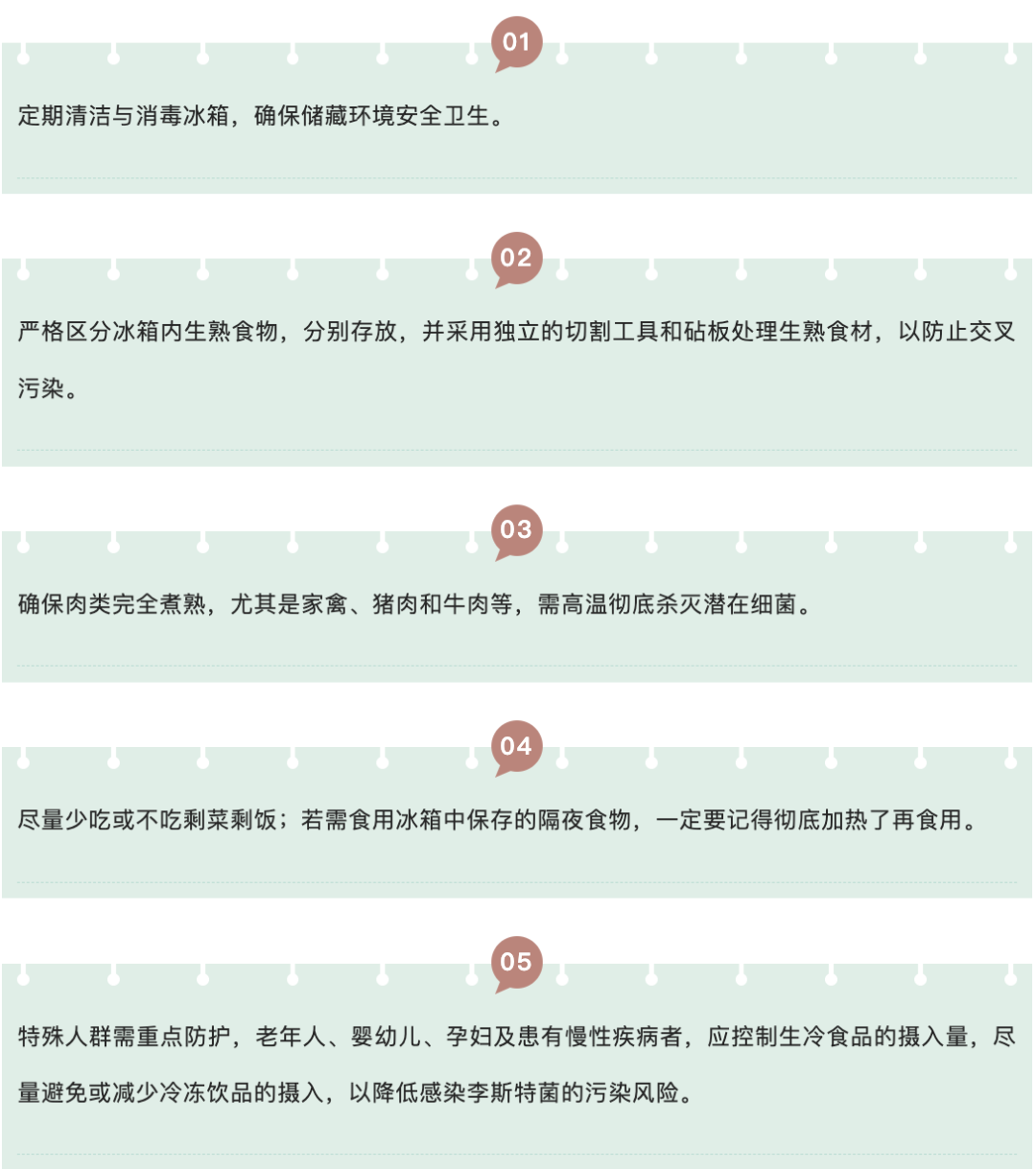 01

定期清洁与消毒冰箱，确保储藏环境安全卫生。

02

严格区分冰箱内生熟食物，分别存放，并采用独立的切割工具和砧板处理生熟食材，以防止交叉污染。

03

确保肉类完全煮熟，尤其是家禽、猪肉和牛肉等，需高温彻底杀灭潜在细菌。

04

尽量少吃或不吃剩菜剩饭；若需食用冰箱中保存的隔夜食物，一定要记得彻底加热了再食用。

05

特殊人群需重点防护，老年人、婴幼儿、孕妇及患有慢性疾病者，应控制生冷食品的摄入量，尽量避免或减少冷冻饮品的摄入，以降低感染李斯特菌的污染风险。